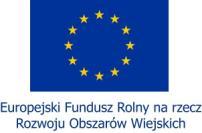 Europejski Fundusz Rolny na rzecz Rozwoju Obszarów Wiejskich